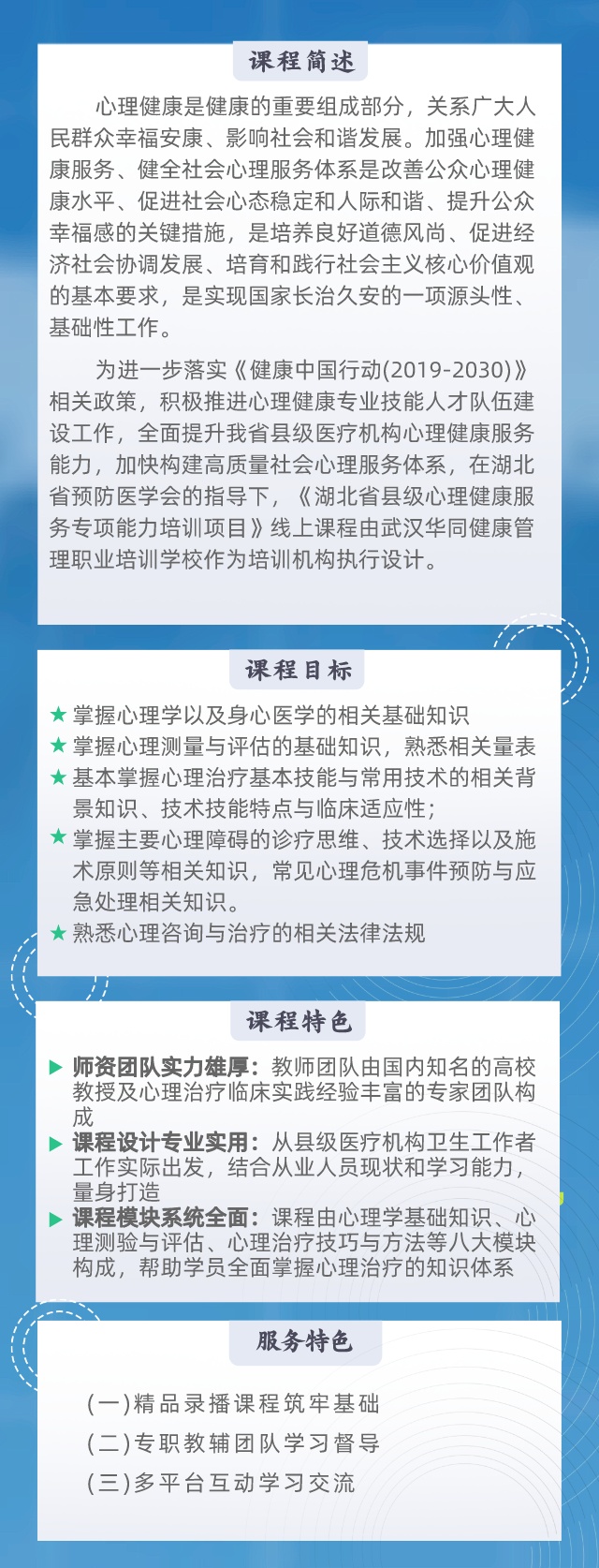 课程简述

心理健康是健康的重要组成部分，关系广大人民群众幸福安康、影响社会和谐发展。加强心理健康服务、健全社会心理服务体系是改善公众心理健康水平、促进社会心态稳定和人际和谐、提升公众幸福感的关键措施，是培养良好道德风尚、促进经济社会协调发展、培育和践行社会主义核心价值观的基本要求，是实现国家长治久安的一项源头性、基础性工作。

为进一步落实《健康中国行动(2019-2030)》相关政策，积极推进心理健康专业技能人才队伍建设工作，全面提升我省县级医疗机构心理健康服务能力，加快构建高质量社会心理服务体系，在湖北省预防医学会的指导下，《湖北省县级心理健康服务专项能力培训项目》线上课程由武汉华同健康管理职业培训学校作为培训机构执行设计。

课程目标

★ 掌握心理学以及身心医学的相关基础知识
★ 掌握心理测量与评估的基础知识，熟悉相关量表
★ 基本掌握心理治疗基本技能与常用技术的相关背景知识、技术技能特点与临床适应性；
★ 掌握主要心理障碍的诊疗思维、技术选择以及施术原则等相关知识，常见心理危机事件预防与应急处理相关知识。
★ 熟悉心理咨询与治疗的相关法律法规

课程特色

▶ 师资团队实力雄厚：教师团队由国内知名的高校教授及心理治疗临床实践经验丰富的专家团队构成
▶ 课程设计专业实用：从县级医疗机构卫生工作者工作实际出发，结合从业人员现状和学习能力，量身打造
▶ 课程模块系统全面：课程由心理学基础知识、心理测验与评估、心理治疗技巧与方法等八大模块构成，帮助学员全面掌握心理治疗的知识体系

服务特色

(一)精品录播课程筑牢基础
(二)专职教辅团队学习督导
(三)多平台互动学习交流